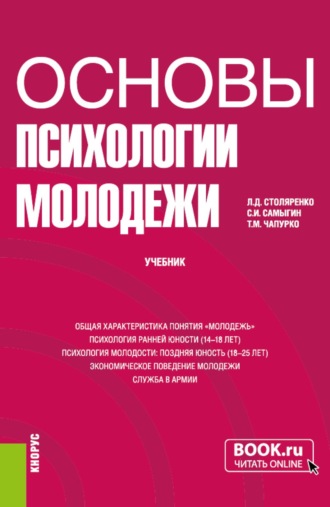 ОСНОВЫ
ПСИХОЛОГИИ
МОЛОДЕЖИ

Л.Д. СТОЛЯРЕНКО
С.И. САМЫГИН
Т.М. ЧАПУРКО

УЧЕБНИК

ОБЩАЯ ХАРАКТЕРИСТИКА ПОНЯТИЯ «МОЛОДЕЖЬ»
ПСИХОЛОГИЯ РАННЕЙ ЮНОСТИ (14–18 ЛЕТ)
ПСИХОЛОГИЯ МОЛОДОСТИ: ПОЗДНЯЯ ЮНОСТЬ (18–25 ЛЕТ)
ЭКОНОМИЧЕСКОЕ ПОВЕДЕНИЕ МОЛОДЕЖИ
СЛУЖБА В АРМИИ

КНОРУС

BOOK.ru
ЧИТАТЬ ONLINE